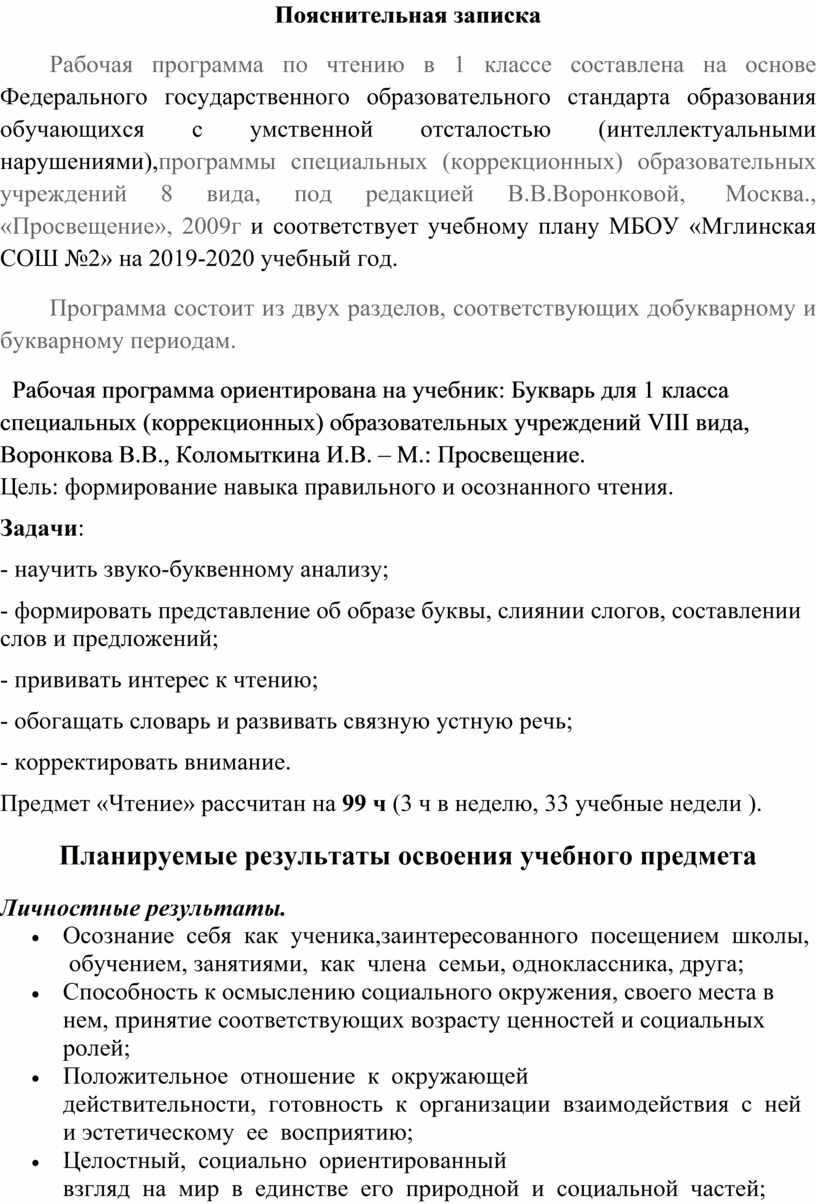 Пояснительная записка

Рабочая программа по чтению в 1 классе составлена на основе Федерального государственного образовательного стандарта образования обучающихся с умственной отсталостью (интеллектуальными нарушениями),программы специальных (коррекционных) образовательных учреждений 8 вида, под редакцией В.В.Воронковой, Москва., «Просвещение», 2009г и соответствует учебному плану МБОУ «Мглинская СОШ №2» на 2019-2020 учебный год.

Программа состоит из двух разделов, соответствующих добукварному и букварному периодам.

Рабочая программа ориентирована на учебник: Букварь для 1 класса специальных (коррекционных) образовательных учреждений VIII вида, Воронкова В.В., Коломыткина И.В. – М.: Просвещение.
Цель: формирование навыка правильного и осознанного чтения.

Задачи:

- научить звуко-буквенному анализу;

- формировать представление об образе буквы, слиянии слогов, составлении слов и предложений;

- прививать интерес к чтению;

- обогащать словарь и развивать связную устную речь;

- корректировать внимание.

Предмет «Чтение» рассчитан на 99 ч (3 ч в неделю, 33 учебные недели ).

Планируемые результаты освоения учебного предмета

Личностные результаты.

• Осознание себя как ученика,заинтересованного посещением школы, обучением, занятиями, как члена семьи, одноклассника, друга;
• Способность к осмыслению социального окружения, своего места в нем, принятие соответствующих возрасту ценностей и социальных ролей;
• Положительное отношение к окружающей действительности, готовность к организации взаимодействия с ней и эстетическому ее восприятию;
• Целостный, социально ориентированный взгляд на мир в единстве его природной и социальной частей;